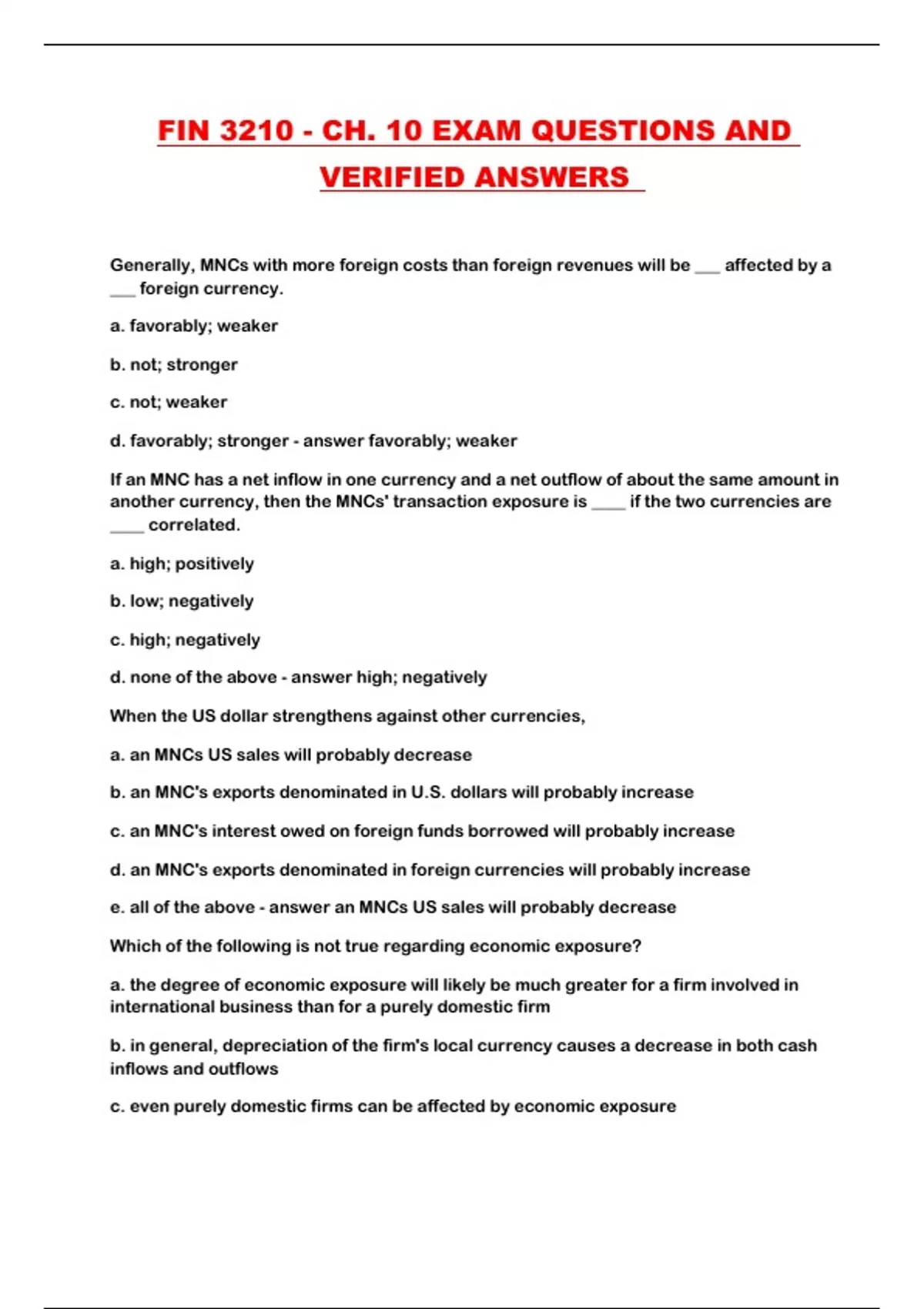 FIN 3210 - CH. 10 EXAM QUESTIONS AND VERIFIED ANSWERS

Generally, MNCs with more foreign costs than foreign revenues will be ____ affected by a ____ foreign currency.

a. favorably; weaker

b. not; stronger

c. not; weaker

d. favorably; stronger - answer favorably; weaker

If an MNC has a net inflow in one currency and a net outflow of about the same amount in another currency, then the MNCs' transaction exposure is ____ if the two currencies are ____ correlated.

a. high; positively

b. low; negatively

c. high; negatively

d. none of the above - answer high; negatively

When the US dollar strengthens against other currencies,

a. an MNCs US sales will probably decrease

b. an MNC's exports denominated in U.S. dollars will probably increase

c. an MNC's interest owed on foreign funds borrowed will probably increase

d. an MNC's exports denominated in foreign currencies will probably increase

e. all of the above - answer an MNCs US sales will probably decrease

Which of the following is not true regarding economic exposure?

a. the degree of economic exposure will likely be much greater for a firm involved in international business than for a purely domestic firm

b. in general, depreciation of the firm's local currency causes a decrease in both cash inflows and outflows

c. even purely domestic firms can be affected by economic exposure